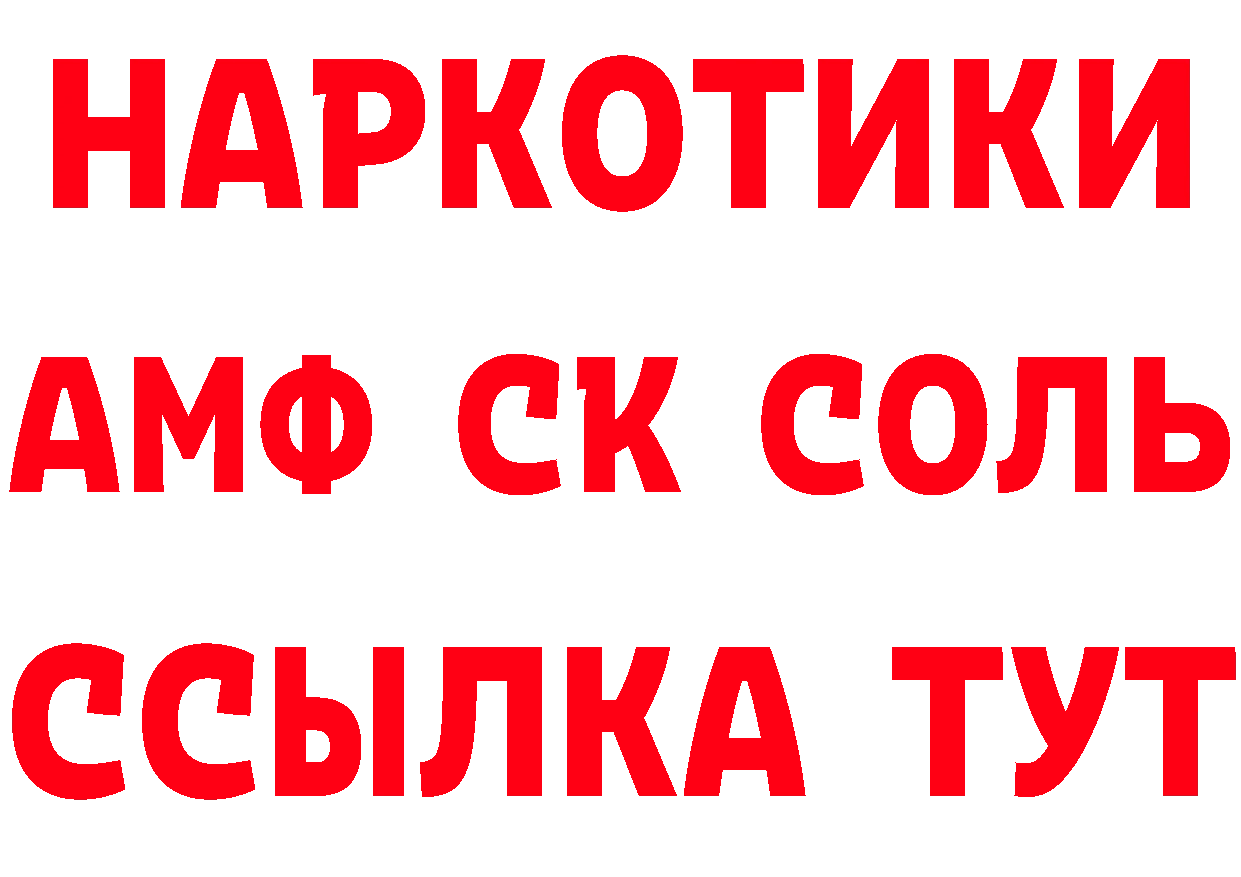 НАРКОТИКИ
АМФ СК СОЛЬ
ССЫЛКА ТУТ